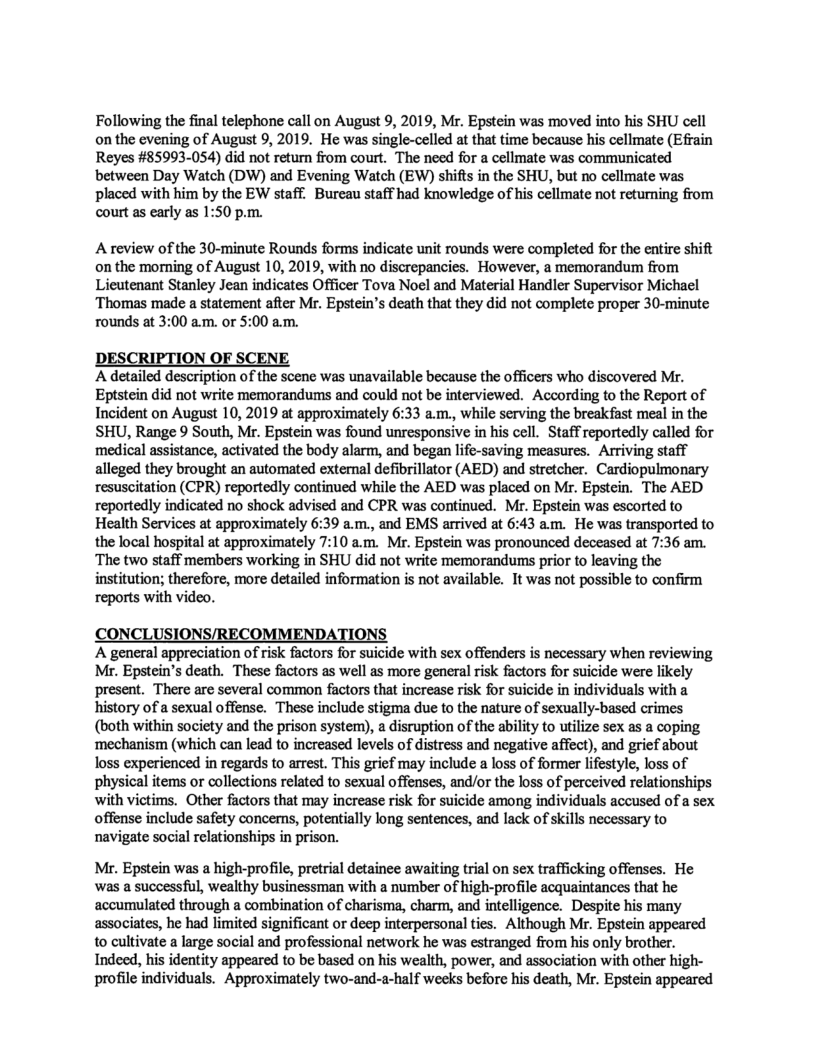 Following the final telephone call on August 9, 2019, Mr. Epstein was moved into his SHU cell on the evening of August 9, 2019. He was single-celled at that time because his cellmate (Efrain Reyes #85993-054) did not return from court. The need for a cellmate was communicated between Day Watch (DW) and Evening Watch (EW) shifts in the SHU, but no cellmate was placed with him by the EW staff. Bureau staff had knowledge of his cellmate not returning from court as early as 1:50 p.m.

A review of the 30-minute Rounds forms indicate unit rounds were completed for the entire shift on the morning of August 10, 2019, with no discrepancies. However, a memorandum from Lieutenant Stanley Jean indicates Officer Tova Noel and Material Handler Supervisor Michael Thomas made a statement after Mr. Epstein's death that they did not complete proper 30-minute rounds at 3:00 a.m. or 5:00 a.m.

DESCRIPTION OF SCENE
A detailed description of the scene was unavailable because the officers who discovered Mr. Eptstein did not write memorandums and could not be interviewed. According to the Report of Incident on August 10, 2019 at approximately 6:33 a.m., while serving the breakfast meal in the SHU, Range 9 South, Mr. Epstein was found unresponsive in his cell. Staff reportedly called for medical assistance, activated the body alarm, and began life-saving measures. Arriving staff alleged they brought an automated external defibrillator (AED) and stretcher. Cardiopulmonary resuscitation (CPR) reportedly continued while the AED was placed on Mr. Epstein. The AED reportedly indicated no shock advised and CPR was continued. Mr. Epstein was escorted to Health Services at approximately 6:39 a.m., and EMS arrived at 6:43 a.m. He was transported to the local hospital at approximately 7:10 a.m. Mr. Epstein was pronounced deceased at 7:36 am. The two staff members working in SHU did not write memorandums prior to leaving the institution; therefore, more detailed information is not available. It was not possible to confirm reports with video.

CONCLUSIONS/RECOMMENDATIONS
A general appreciation of risk factors for suicide with sex offenders is necessary when reviewing Mr. Epstein's death. These factors as well as more general risk factors for suicide were likely present. There are several common factors that increase risk for suicide in individuals with a history of a sexual offense. These include stigma due to the nature of sexually-based crimes (both within society and the prison system), a disruption of the ability to utilize sex as a coping mechanism (which can lead to increased levels of distress and negative affect), and grief about loss experienced in regards to arrest. This grief may include a loss of former lifestyle, loss of physical items or collections related to sexual offenses, and/or the loss of perceived relationships with victims. Other factors that may increase risk for suicide among individuals accused of a sex offense include safety concerns, potentially long sentences, and lack of skills necessary to navigate social relationships in prison.

Mr. Epstein was a high-profile, pretrial detainee awaiting trial on sex trafficking offenses. He was a successful, wealthy businessman with a number of high-profile acquaintances that he accumulated through a combination of charisma, charm, and intelligence. Despite his many associates, he had limited significant or deep interpersonal ties. Although Mr. Epstein appeared to cultivate a large social and professional network he was estranged from his only brother. Indeed, his identity appeared to be based on his wealth, power, and association with other high-profile individuals. Approximately two-and-a-half weeks before his death, Mr. Epstein appeared